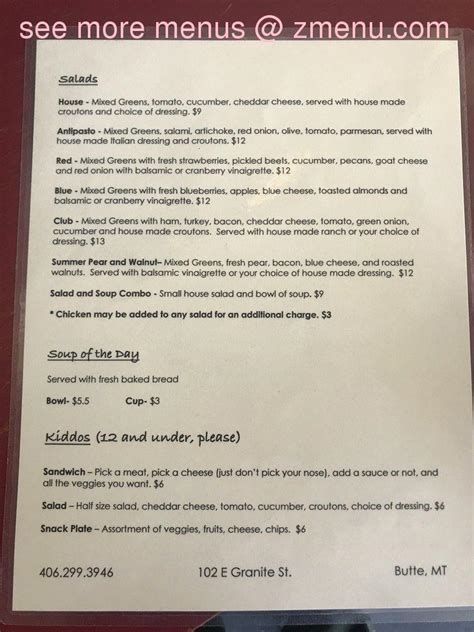 see more menus @ zmenu.com

Salads

House - Mixed Greens, tomato, cucumber, cheddar cheese, served with house made croutons and choice of dressing. $9

Antipasto - Mixed Greens, salami, artichoke, red onion, olive, tomato, parmesan, served with house made Italian dressing and croutons. $12

Red - Mixed Greens with fresh strawberries, pickled beets, cucumber, pecans, goat cheese and red onion with balsamic or cranberry vinaigrette. $12

Blue - Mixed Greens with fresh blueberries, apples, blue cheese, toasted almonds and balsamic or cranberry vinaigrette. $12

Club - Mixed Greens with ham, turkey, bacon, cheddar cheese, tomato, green onion, cucumber and house made croutons. Served with house made ranch or your choice of dressing. $13

Summer Pear and Walnut– Mixed Greens, fresh pear, bacon, blue cheese, and roasted walnuts. Served with balsamic vinaigrette or your choice of house made dressing. $12

Salad and Soup Combo - Small house salad and bowl of soup. $9

* Chicken may be added to any salad for an additional charge. $3

Soup of the Day

Served with fresh baked bread

Bowl- $5.5 Cup- $3

Kiddos (12 and under, please)

Sandwich – Pick a meat, pick a cheese (just don't pick your nose), add a sauce or not, and all the veggies you want. $6

Salad – Half size salad, cheddar cheese, tomato, cucumber, croutons, choice of dressing. $6

Snack Plate – Assortment of veggies, fruits, cheese, chips. $6

406.299.3946 102 E Granite St. Butte, MT